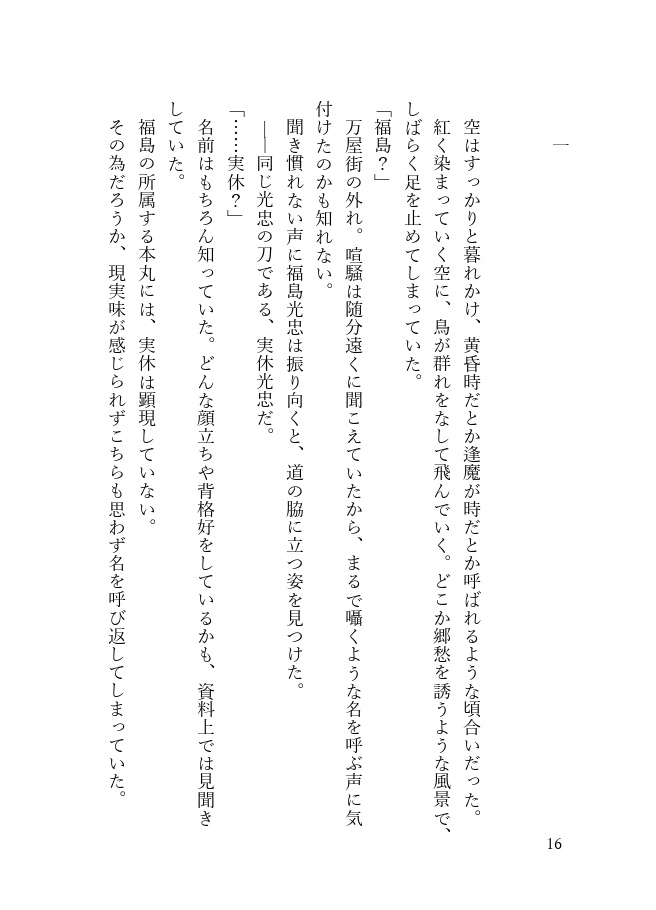 一

空はすっかりと暮れかけ、黄昏時だとか逢魔が時だとか呼ばれるような頃合いだった。

紅く染まっていく空に、鳥が群れをなして飛んでいく。どこか郷愁を誘うような風景で、しばらく足を止めてしまっていた。

「福島？」

万屋街の外れ。喧騒は随分遠くに聞こえていたから、まるで囁くような名を呼ぶ声に気付けたのかも知れない。

聞き慣れない声に福島光忠は振り向くと、道の脇に立つ姿を見つけた。

――同じ光忠の刀である、実休光忠だ。

「……実休？」

名前はもちろん知っていた。どんな顔立ちや背格好をしているかも、資料上では見聞きしていた。

福島の所属する本丸には、実休は顕現していない。

その為だろうか、現実味が感じられずこちらも思わず名を呼び返してしまっていた。

16